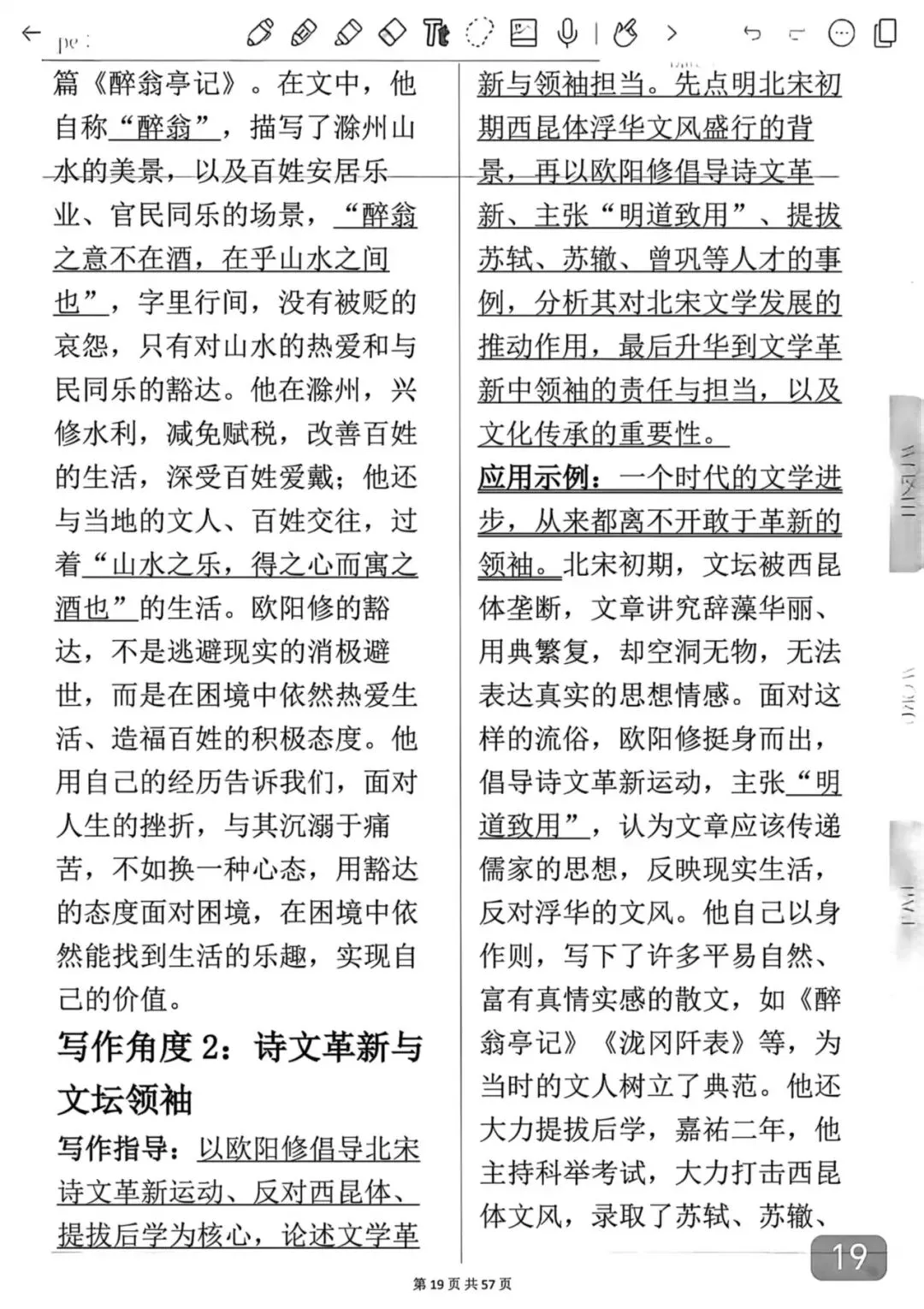 篇《醉翁亭记》。在文中，他自称“醉翁”，描写了滁州山水的美景，以及百姓安居乐业、官民同乐的场景，“醉翁之意不在酒，在乎山水之间也”，字里行间，没有被贬的哀怨，只有对山水的热爱和与民同乐的豁达。他在滁州，兴修水利，减免赋税，改善百姓的生活，深受百姓爱戴；他还与当地的文人、百姓交往，过着“山水之乐，得之心而寓之酒也”的生活。欧阳修的豁达，不是逃避现实的消极避世，而是在困境中依然热爱生活、造福百姓的积极态度。他用自己的经历告诉我们，面对人生的挫折，与其沉溺于痛苦，不如换一种心态，用豁达的态度面对困境，在困境中依然能找到生活的乐趣，实现自己的价值。

写作角度 2：诗文革新与文坛领袖

写作指导：以欧阳修倡导北宋诗文革新运动、反对西昆体、提拔后学为核心，论述文学革新与领袖担当。先点明北宋初期西昆体浮华文风盛行的背景，再以欧阳修倡导诗文革新、主张“明道致用”、提拔苏轼、苏辙、曾巩等人才的事例，分析其对北宋文学发展的推动作用，最后升华到文学革新中领袖的责任与担当，以及文化传承的重要性。

应用示例：一个时代的文学进步，从来都离不开敢于革新的领袖。北宋初期，文坛被西昆体垄断，文章讲究辞藻华丽、用典繁复，却空洞无物，无法表达真实的思想情感。面对这样的流俗，欧阳修挺身而出，倡导诗文革新运动，主张“明道致用”，认为文章应该传递儒家的思想，反映现实生活，反对浮华的文风。他自己以身作则，写下了许多平易自然、富有真情实感的散文，如《醉翁亭记》《泷冈阡表》等，为当时的文人树立了典范。他还大力提拔后学，嘉祐二年，他主持科举考试，大力打击西昆体文风，录取了苏轼、苏辙、

19

第 19 页 共 57 页